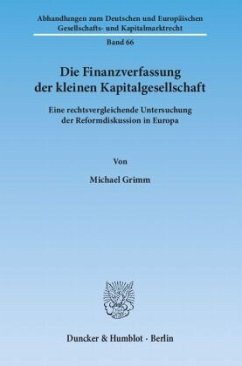 Abhandlungen zum Deutschen und Europäischen Gesellschafts- und Kapitalmarktrecht

Band 66

Die Finanzverfassung der kleinen Kapitalgesellschaft

Eine rechtsvergleichende Untersuchung der Reformdiskussion in Europa

Von

Michael Grimm

Duncker & Humblot · Berlin